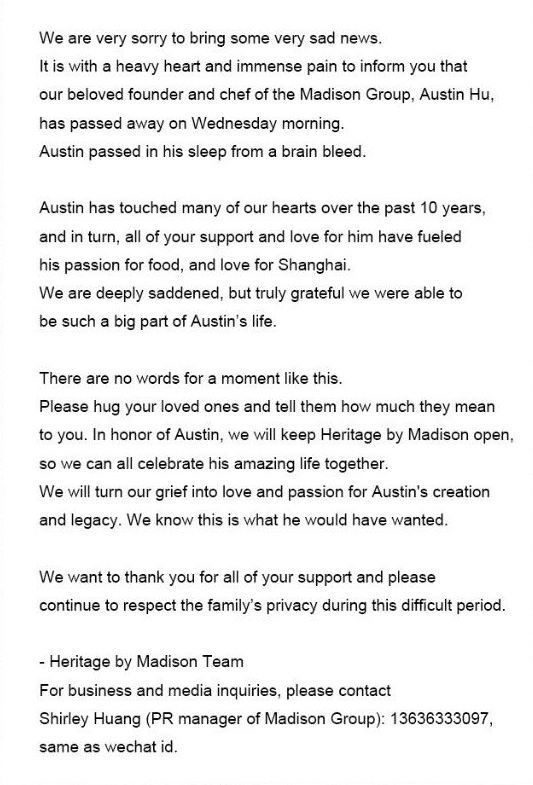 We are very sorry to bring some very sad news.
It is with a heavy heart and immense pain to inform you that our beloved founder and chef of the Madison Group, Austin Hu, has passed away on Wednesday morning.
Austin passed in his sleep from a brain bleed.

Austin has touched many of our hearts over the past 10 years, and in turn, all of your support and love for him have fueled his passion for food, and love for Shanghai.
We are deeply saddened, but truly grateful we were able to be such a big part of Austin's life.

There are no words for a moment like this.
Please hug your loved ones and tell them how much they mean to you. In honor of Austin, we will keep Heritage by Madison open, so we can all celebrate his amazing life together.
We will turn our grief into love and passion for Austin's creation and legacy. We know this is what he would have wanted.

We want to thank you for all of your support and please continue to respect the family's privacy during this difficult period.

- Heritage by Madison Team
For business and media inquiries, please contact
Shirley Huang (PR manager of Madison Group): 13636333097, same as wechat id.